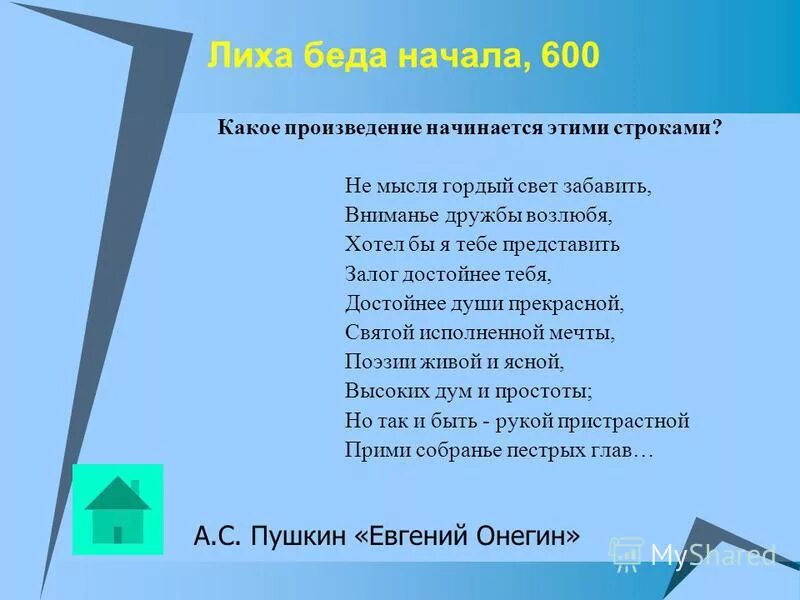 Лиха беда начала, 600

Какое произведение начинается этими строками?

Не мысля гордый свет забавить,
Вниманье дружбы возлюбя,
Хотел бы я тебе представить
Залог достойнее тебя,
Достойнее души прекрасной,
Святой исполненной мечты,
Поэзии живой и ясной,
Высоких дум и простоты;
Но так и быть - рукой пристрастной
Прими собранье пестрых глав…

А.С. Пушкин «Евгений Онегин»

MyShared